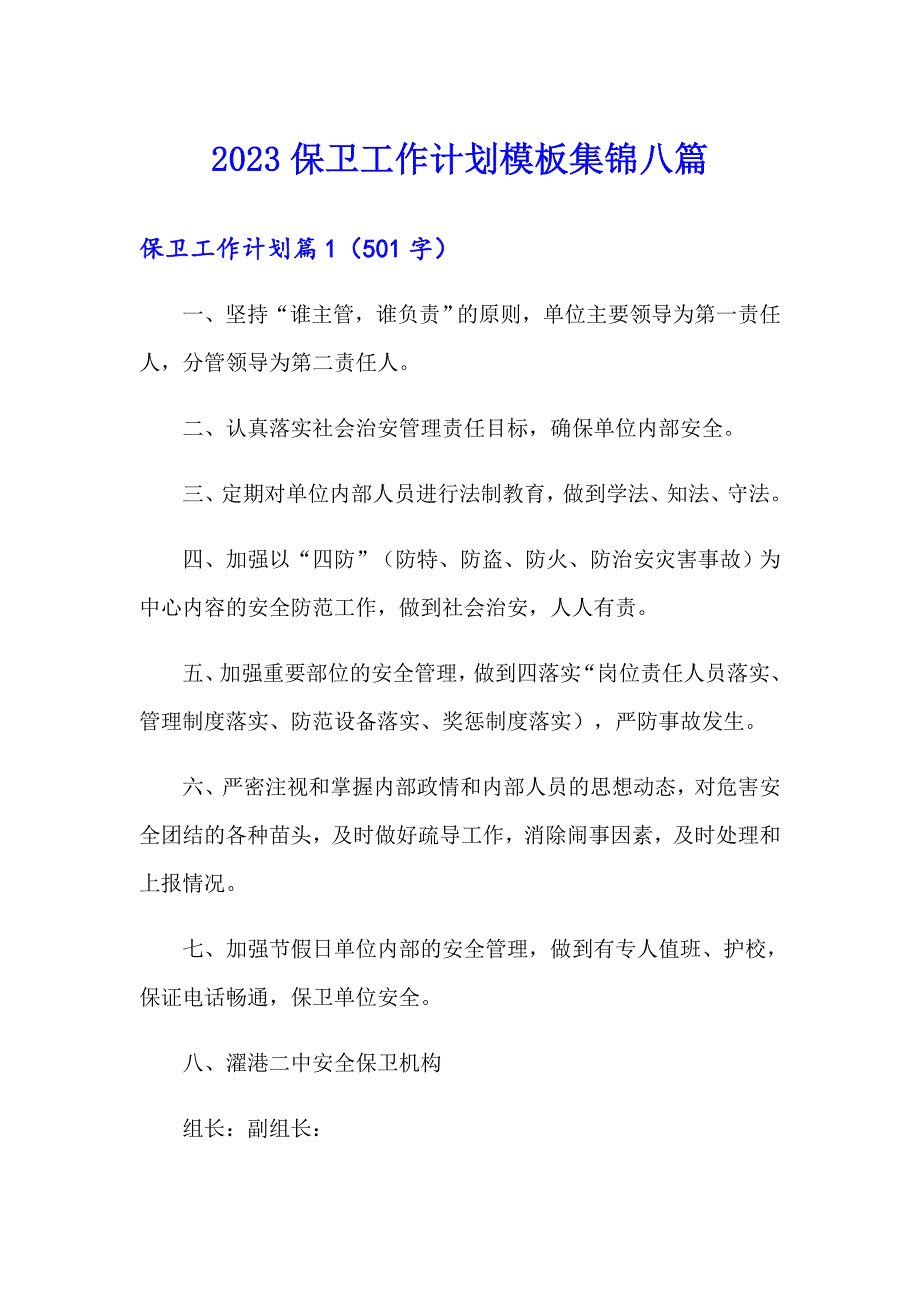 2023 保卫工作计划模板集锦八篇

保卫工作计划篇 1（501 字）

一、坚持“谁主管，谁负责”的原则，单位主要领导为第一责任人，分管领导为第二责任人。

二、认真落实社会治安管理责任目标，确保单位内部安全。

三、定期对单位内部人员进行法制教育，做到学法、知法、守法。

四、加强以“四防”（防特、防盗、防火、防治安灾害事故）为中心内容的安全防范工作，做到社会治安，人人有责。

五、加强重要部位的安全管理，做到四落实“岗位责任人员落实、管理制度落实、防范设备落实、奖惩制度落实），严防事故发生。

六、严密注视和掌握内部政情和内部人员的思想动态，对危害安全团结的各种苗头，及时做好疏导工作，消除闹事因素，及时处理和上报情况。

七、加强节假日单位内部的安全管理，做到有专人值班、护校，保证电话畅通，保卫单位安全。

八、濯港二中安全保卫机构

组长：副组长：